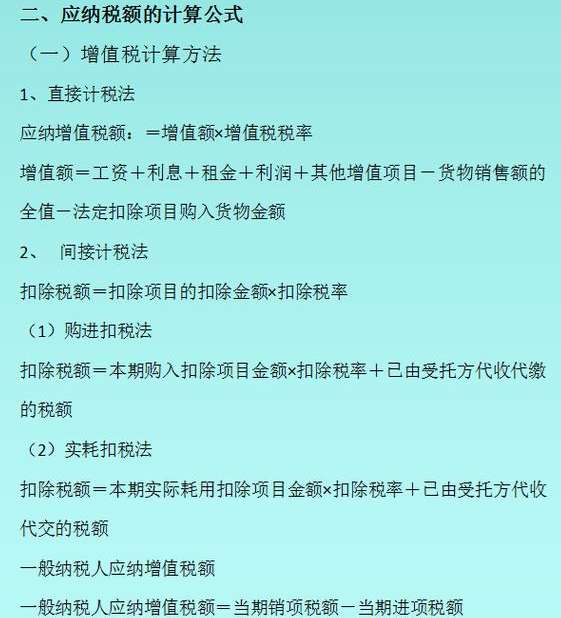 二、应纳税额的计算公式

（一）增值税计算方法

1、直接计税法

应纳增值税额：＝增值额×增值税税率

增值额＝工资＋利息＋租金＋利润＋其他增值项目－货物销售额的全值－法定扣除项目购入货物金额

2、 间接计税法

扣除税额＝扣除项目的扣除金额×扣除税率

（1）购进扣税法

扣除税额＝本期购入扣除项目金额×扣除税率＋已由受托方代收代缴的税额

（2）实耗扣税法

扣除税额＝本期实际耗用扣除项目金额×扣除税率＋已由受托方代收代交的税额

一般纳税人应纳增值税额

一般纳税人应纳增值税额＝当期销项税额－当期进项税额